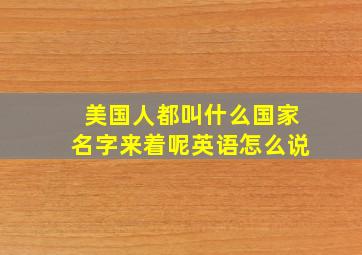 美国人都叫什么国家名字来着呢英语怎么说